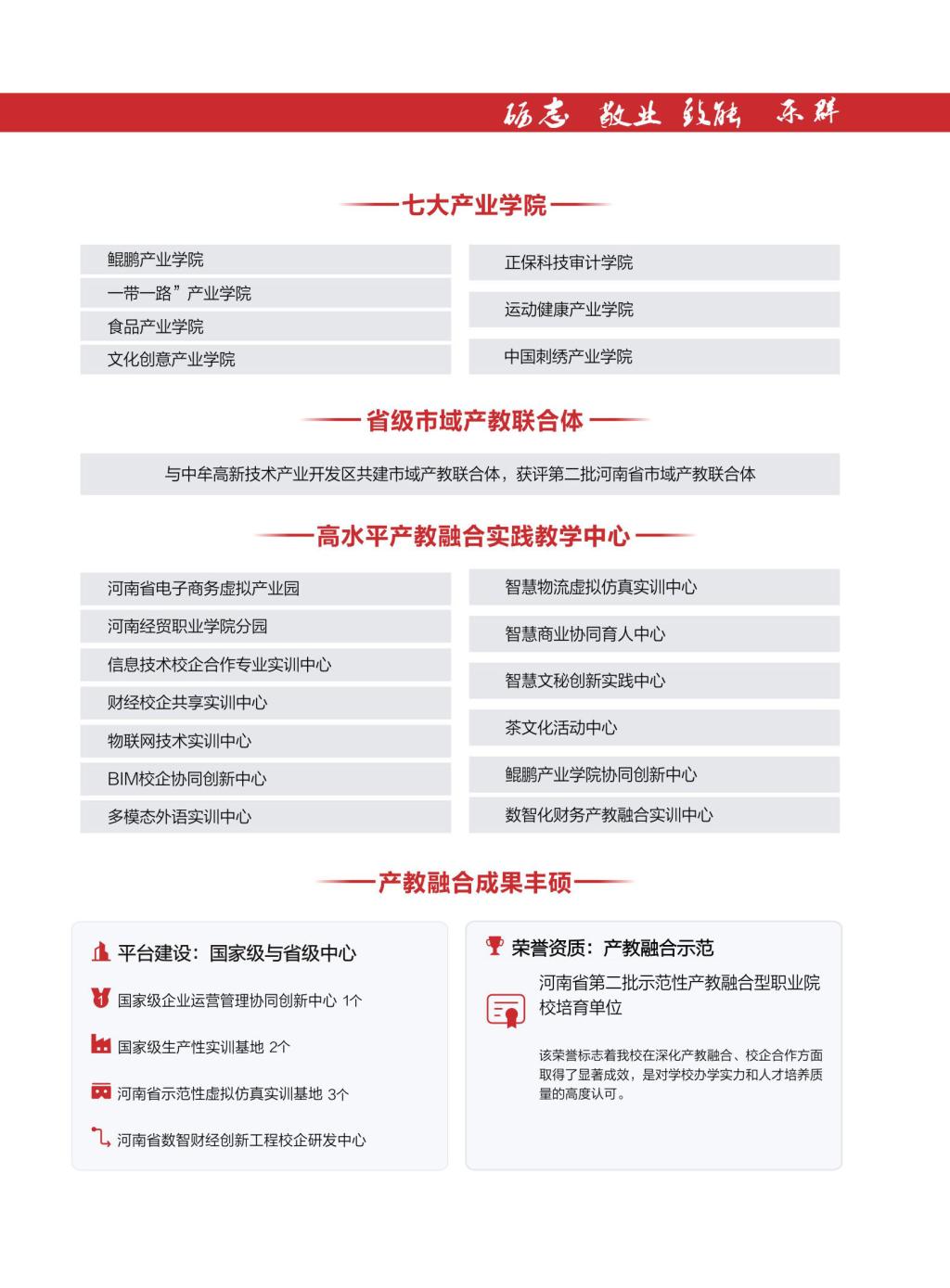 砺志 敬业 致能 乐群

七大产业学院

鲲鹏产业学院

一带一路”产业学院

食品产业学院

文化创意产业学院

正保科技审计学院

运动健康产业学院

中国刺绣产业学院

省级市域产教联合体

与中牟高新技术产业开发区共建市域产教联合体，获评第二批河南省市域产教联合体

高水平产教融合实践教学中心

河南省电子商务虚拟产业园

河南经贸职业学院分园

信息技术校企合作专业实训中心

财经校企共享实训中心

物联网技术实训中心

BIM校企协同创新中心

多模态外语实训中心

智慧物流虚拟仿真实训中心

智慧商业协同育人中心

智慧文秘创新实践中心

茶文化活动中心

鲲鹏产业学院协同创新中心

数智化财务产教融合实训中心

产教融合成果丰硕

平台建设：国家级与省级中心

国家级企业运营管理协同创新中心 1个

国家级生产性实训基地 2个

河南省示范性虚拟仿真实训基地 3个

河南省数智财经创新工程校企研发中心

荣誉资质：产教融合示范

河南省第二批示范性产教融合型职业院校培育单位

该荣誉标志着我校在深化产教融合、校企合作方面取得了显著成效，是对学校办学实力和人才培养质量的高度认可。